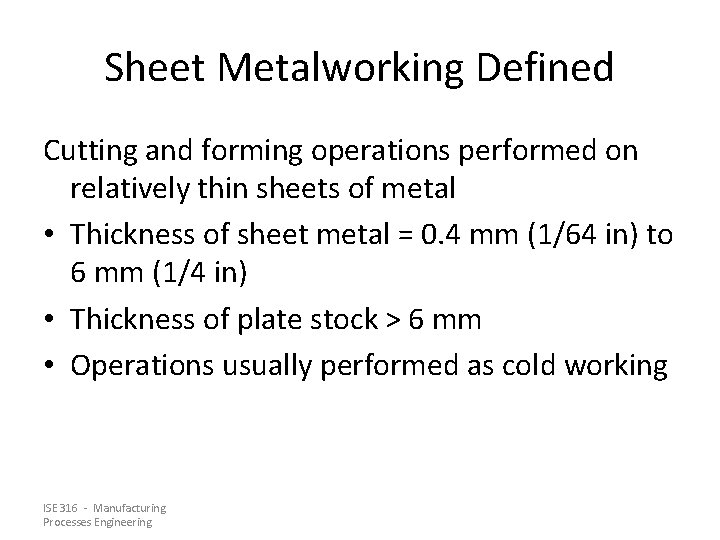 Sheet Metalworking Defined

Cutting and forming operations performed on relatively thin sheets of metal

• Thickness of sheet metal = 0.4 mm (1/64 in) to 6 mm (1/4 in)
• Thickness of plate stock > 6 mm
• Operations usually performed as cold working

ISE 316 - Manufacturing Processes Engineering